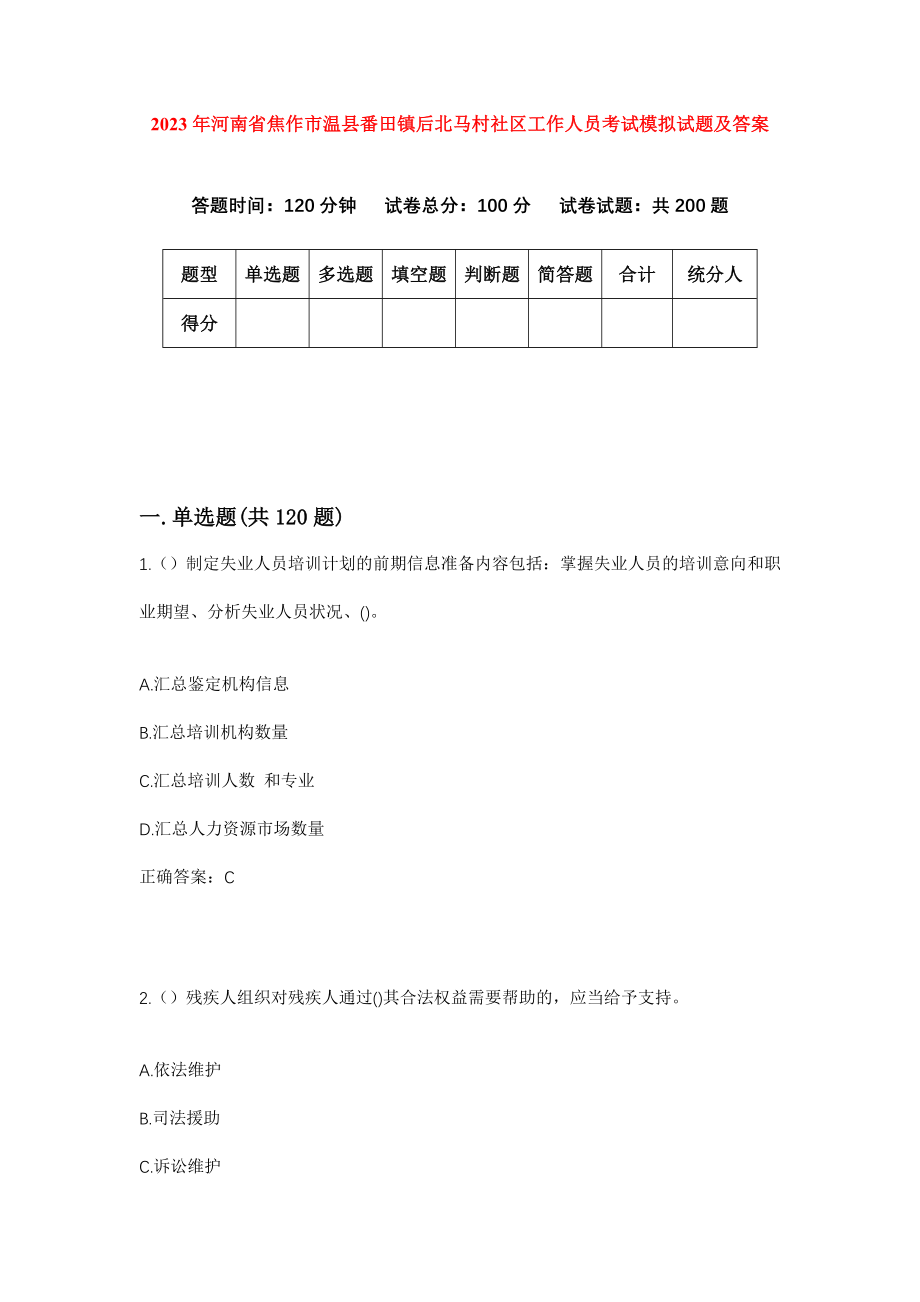 2023年河南省焦作市温县番田镇后北马村社区工作人员考试模拟试题及答案

答题时间：120分钟　试卷总分：100分　试卷试题：共200题

| 题型 | 单选题 | 多选题 | 填空题 | 判断题 | 简答题 | 合计 | 统分人 |
|---|---|---|---|---|---|---|---|
| 得分 | | | | | | | |

一.单选题(共120题)

1.（）制定失业人员培训计划的前期信息准备内容包括：掌握失业人员的培训意向和职业期望、分析失业人员状况、()。

A.汇总鉴定机构信息

B.汇总培训机构数量

C.汇总培训人数 和专业

D.汇总人力资源市场数量

正确答案：C

2.（）残疾人组织对残疾人通过()其合法权益需要帮助的，应当给予支持。

A.依法维护

B.司法援助

C.诉讼维护